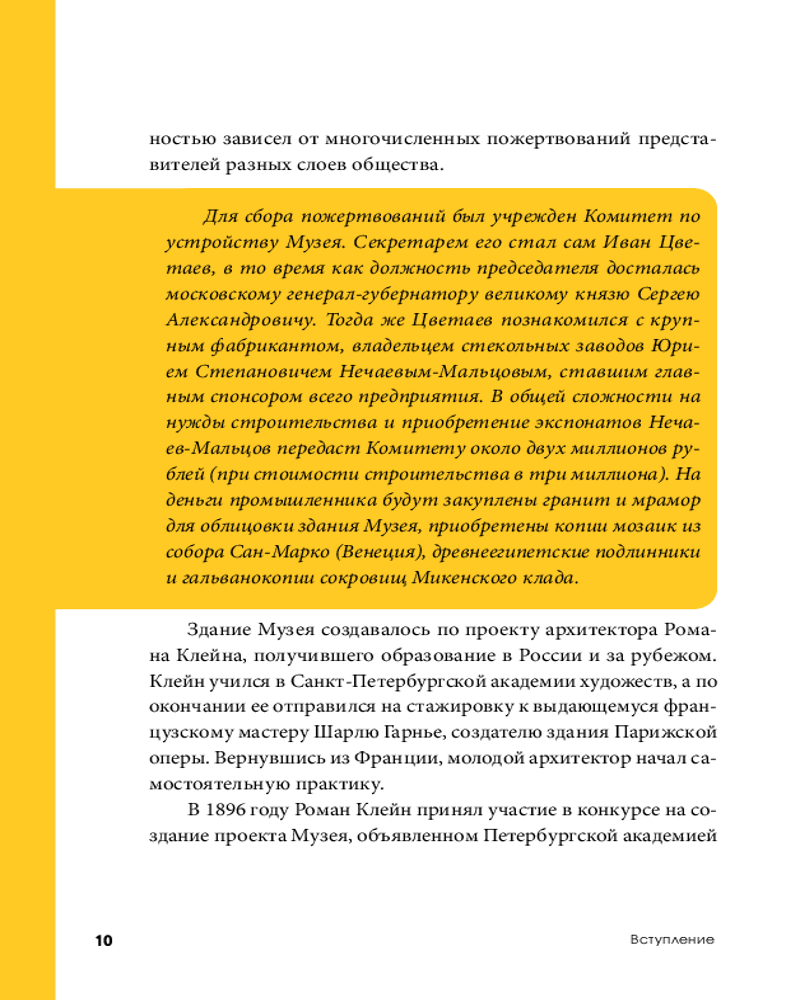 ностью зависел от многочисленных пожертвований представителей разных слоев общества.

Для сбора пожертвований был учрежден Комитет по устройству Музея. Секретарем его стал сам Иван Цветаев, в то время как должность председателя досталась московскому генерал-губернатору великому князю Сергею Александровичу. Тогда же Цветаев познакомился с крупным фабрикантом, владельцем стекольных заводов Юрием Степановичем Нечаевым-Мальцовым, ставшим главным спонсором всего предприятия. В общей сложности на нужды строительства и приобретение экспонатов Нечаев-Мальцов передаст Комитету около двух миллионов рублей (при стоимости строительства в три миллиона). На деньги промышленника будут закуплены гранит и мрамор для облицовки здания Музея, приобретены копии мозаик из собора Сан-Марко (Венеция), древнеегипетские подлинники и гальванокопии сокровищ Микенского клада.

Здание Музея создавалось по проекту архитектора Романа Клейна, получившего образование в России и за рубежом. Клейн учился в Санкт-Петербургской академии художеств, а по окончании ее отправился на стажировку к выдающемуся французскому мастеру Шарлю Гарнье, создателю здания Парижской оперы. Вернувшись из Франции, молодой архитектор начал самостоятельную практику.

В 1896 году Роман Клейн принял участие в конкурсе на создание проекта Музея, объявленном Петербургской академией

10 Вступление